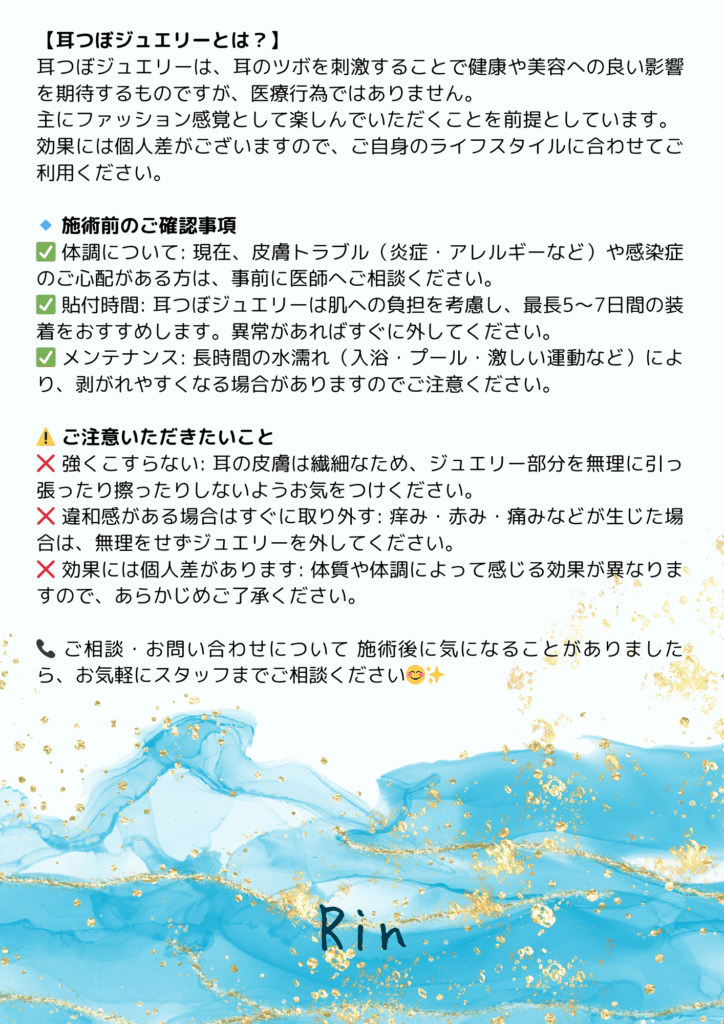 【耳つぼジュエリーとは？】
耳つぼジュエリーは、耳のツボを刺激することで健康や美容への良い影響を期待するものですが、医療行為ではありません。
主にファッション感覚として楽しんでいただくことを前提としています。
効果には個人差がございますので、ご自身のライフスタイルに合わせてご利用ください。

🔹 施術前のご確認事項
✅ 体調について: 現在、皮膚トラブル（炎症・アレルギーなど）や感染症のご心配がある方は、事前に医師へご相談ください。
✅ 貼付時間: 耳つぼジュエリーは肌への負担を考慮し、最長5〜7日間の装着をおすすめします。異常があればすぐに外してください。
✅ メンテナンス: 長時間の水濡れ（入浴・プール・激しい運動など）により、剥がれやすくなる場合がありますのでご注意ください。

⚠️ ご注意いただきたいこと
❌ 強くこすらない: 耳の皮膚は繊細なため、ジュエリー部分を無理に引っ張ったり擦ったりしないようお気をつけください。
❌ 違和感がある場合はすぐに取り外す: 痒み・赤み・痛みなどが生じた場合は、無理をせずジュエリーを外してください。
❌ 効果には個人差があります: 体質や体調によって感じる効果が異なりますので、あらかじめご了承ください。

📞 ご相談・お問い合わせについて 施術後に気になることがありましたら、お気軽にスタッフまでご相談ください😊✨

Rin